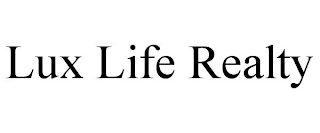 Lux Life Realty